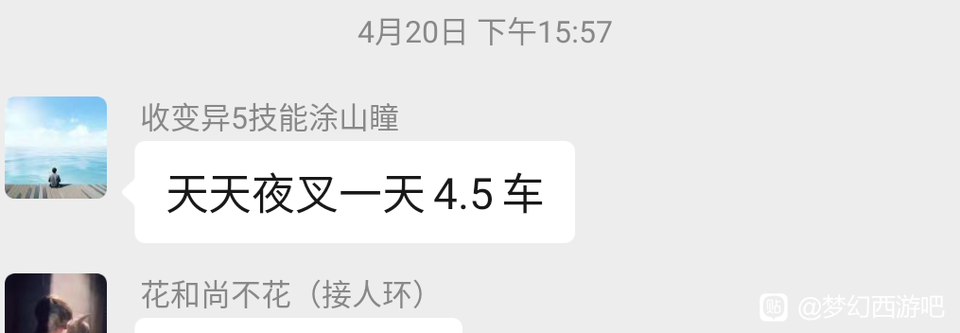 4月20日 下午15:57

收变异5技能涂山瞳

天天夜叉一天 4.5 车

花和尚不花（接人环）

@梦幻西游吧